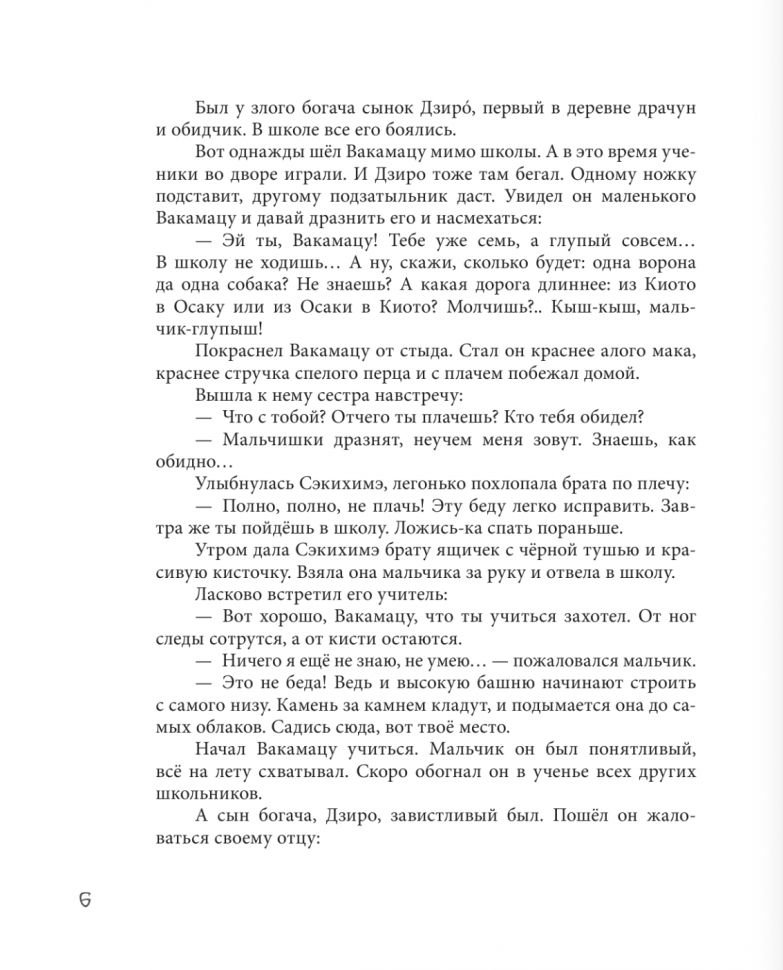 Был у злого богача сынок Дзиро́, первый в деревне драчун и обидчик. В школе все его боялись.

Вот однажды шёл Вакамацу мимо школы. А в это время ученики во дворе играли. И Дзиро тоже там бегал. Одному ножку подставит, другому подзатыльник даст. Увидел он маленького Вакамацу и давай дразнить его и насмехаться:

— Эй ты, Вакамацу! Тебе уже семь, а глупый совсем… В школу не ходишь… А ну, скажи, сколько будет: одна ворона да одна собака? Не знаешь? А какая дорога длиннее: из Киото в Осаку или из Осаки в Киото? Молчишь?.. Кыш-кыш, мальчик-глупыш!

Покраснел Вакамацу от стыда. Стал он краснее алого мака, краснее стручка спелого перца и с плачем побежал домой.

Вышла к нему сестра навстречу:

— Что с тобой? Отчего ты плачешь? Кто тебя обидел?

— Мальчишки дразнят, неучем меня зовут. Знаешь, как обидно…

Улыбнулась Сэкихимэ, легонько похлопала брата по плечу:

— Полно, полно, не плачь! Эту беду легко исправить. Завтра же ты пойдёшь в школу. Ложись-ка спать пораньше.

Утром дала Сэкихимэ брату ящичек с чёрной тушью и красивую кисточку. Взяла она мальчика за руку и отвела в школу.

Ласково встретил его учитель:

— Вот хорошо, Вакамацу, что ты учиться захотел. От ног следы сотрутся, а от кисти останутся.

— Ничего я ещё не знаю, не умею… — пожаловался мальчик.

— Это не беда! Ведь и высокую башню начинают строить с самого низу. Камень за камнем кладут, и подымается она до самых облаков. Садись сюда, вот твоё место.

Начал Вакамацу учиться. Мальчик он был понятливый, всё на лету схватывал. Скоро обогнал он в ученье всех других школьников.

А сын богача, Дзиро, завистливый был. Пошёл он жаловаться своему отцу:

6